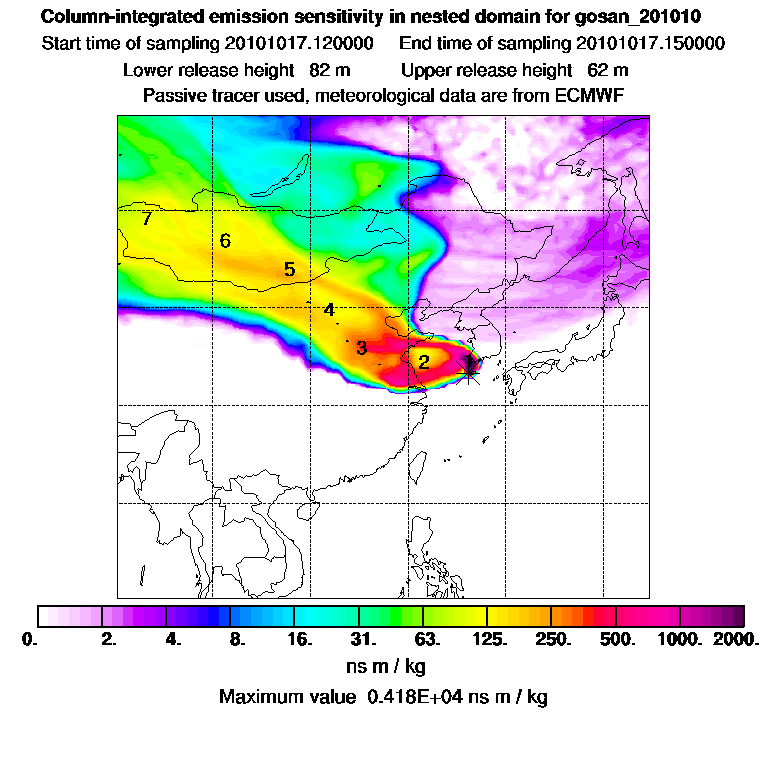 Column-integrated emission sensitivity in nested domain for gosan_201010
Start time of sampling 20101017.120000     End time of sampling 20101017.150000
Lower release height 82 m     Upper release height 62 m
Passive tracer used, meteorological data are from ECMWF

7
6
5
4
3
2

0. 2. 4. 8. 16. 31. 63. 125. 250. 500. 1000. 2000.
ns m / kg
Maximum value 0.418E+04 ns m / kg